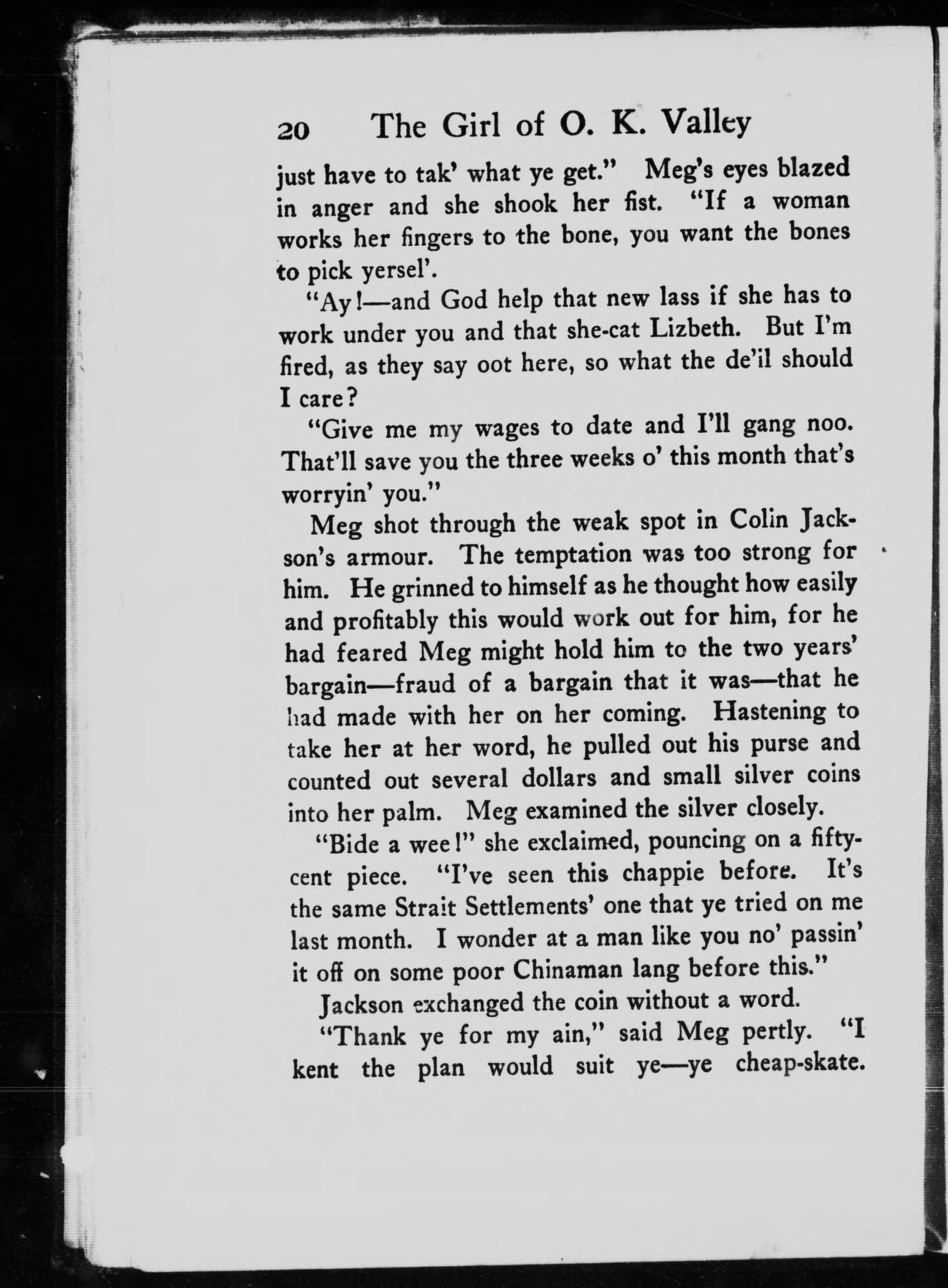 20 The Girl of O. K. Valley

just have to tak' what ye get." Meg's eyes blazed in anger and she shook her fist. "If a woman works her fingers to the bone, you want the bones to pick yersel'.

"Ay!—and God help that new lass if she has to work under you and that she-cat Lizbeth. But I'm fired, as they say oot here, so what the de'il should I care?

"Give me my wages to date and I'll gang noo. That'll save you the three weeks o' this month that's worryin' you."

Meg shot through the weak spot in Colin Jackson's armour. The temptation was too strong for him. He grinned to himself as he thought how easily and profitably this would work out for him, for he had feared Meg might hold him to the two years' bargain—fraud of a bargain that it was—that he had made with her on her coming. Hastening to take her at her word, he pulled out his purse and counted out several dollars and small silver coins into her palm. Meg examined the silver closely.

"Bide a wee!" she exclaimed, pouncing on a fifty-cent piece. "I've seen this chappie before. It's the same Strait Settlements' one that ye tried on me last month. I wonder at a man like you no' passin' it off on some poor Chinaman lang before this."

Jackson exchanged the coin without a word.

"Thank ye for my ain," said Meg pertly. "I kent the plan would suit ye—ye cheap-skate.